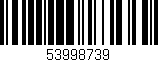 53998739